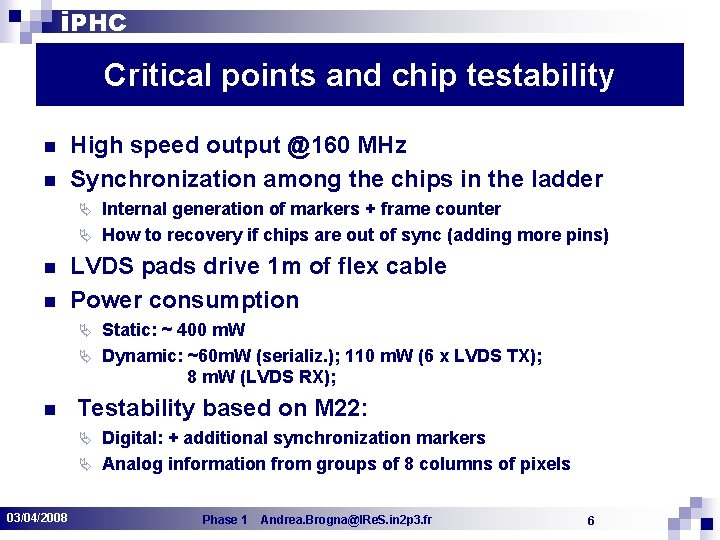 iPHC

Critical points and chip testability

- High speed output @160 MHz
- Synchronization among the chips in the ladder
  - Internal generation of markers + frame counter
  - How to recovery if chips are out of sync (adding more pins)
- LVDS pads drive 1m of flex cable
- Power consumption
  - Static: ~ 400 mW
  - Dynamic: ~60mW (serializ.); 110 mW (6 x LVDS TX); 8 mW (LVDS RX);
- Testability based on M22:
  - Digital: + additional synchronization markers
  - Analog information from groups of 8 columns of pixels

03/04/2008 Phase 1 Andrea.Brogna@IReS.in2p3.fr 6